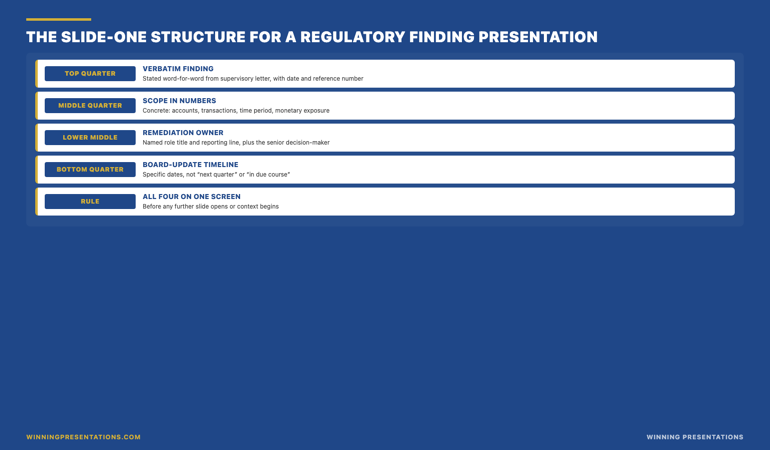 THE SLIDE-ONE STRUCTURE FOR A REGULATORY FINDING PRESENTATION

TOP QUARTER
VERBATIM FINDING
Stated word-for-word from supervisory letter, with date and reference number

MIDDLE QUARTER
SCOPE IN NUMBERS
Concrete: accounts, transactions, time period, monetary exposure

LOWER MIDDLE
REMEDIATION OWNER
Named role title and reporting line, plus the senior decision-maker

BOTTOM QUARTER
BOARD-UPDATE TIMELINE
Specific dates, not "next quarter" or "in due course"

RULE
ALL FOUR ON ONE SCREEN
Before any further slide opens or context begins

WINNINGPRESENTATIONS.COM

WINNING PRESENTATIONS